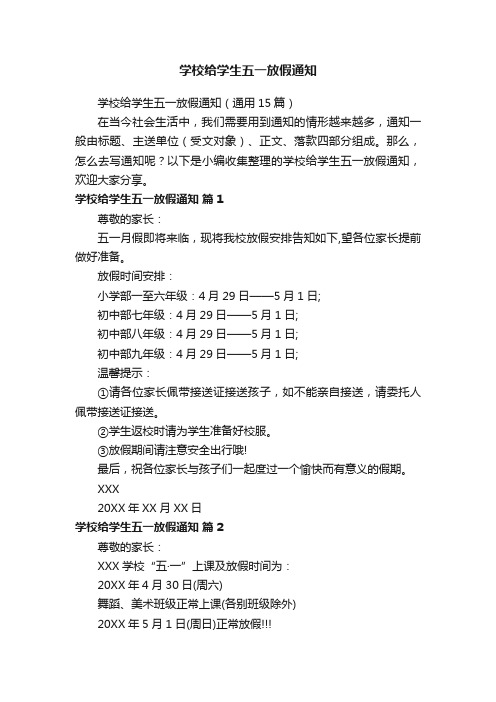 学校给学生五一放假通知

学校给学生五一放假通知（通用 15 篇）

在当今社会生活中，我们需要用到通知的情形越来越多，通知一般由标题、主送单位（受文对象）、正文、落款四部分组成。那么，怎么去写通知呢？以下是小编收集整理的学校给学生五一放假通知，欢迎大家分享。

学校给学生五一放假通知 篇 1

尊敬的家长：

五一月假即将来临，现将我校放假安排告知如下,望各位家长提前做好准备。

放假时间安排：

小学部一至六年级：4 月 29 日——5 月 1 日;

初中部七年级：4 月 29 日——5 月 1 日;

初中部八年级：4 月 29 日——5 月 1 日;

初中部九年级：4 月 29 日——5 月 1 日;

温馨提示：

①请各位家长佩带接送证接送孩子，如不能亲自接送，请委托人佩带接送证接送。

②学生返校时请为学生准备好校服。

③放假期间请注意安全出行哦!

最后，祝各位家长与孩子们一起度过一个愉快而有意义的假期。

XXX

20XX 年 XX 月 XX 日

学校给学生五一放假通知 篇 2

尊敬的家长：

XXX 学校“五·一”上课及放假时间为：

20XX 年 4 月 30 日(周六)

舞蹈、美术班级正常上课(各别班级除外)

20XX 年 5 月 1 日(周日)正常放假!!!